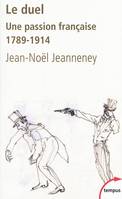 Le duel
Une passion française
1789-1914
Jean-Noël Jeanneney

tempus